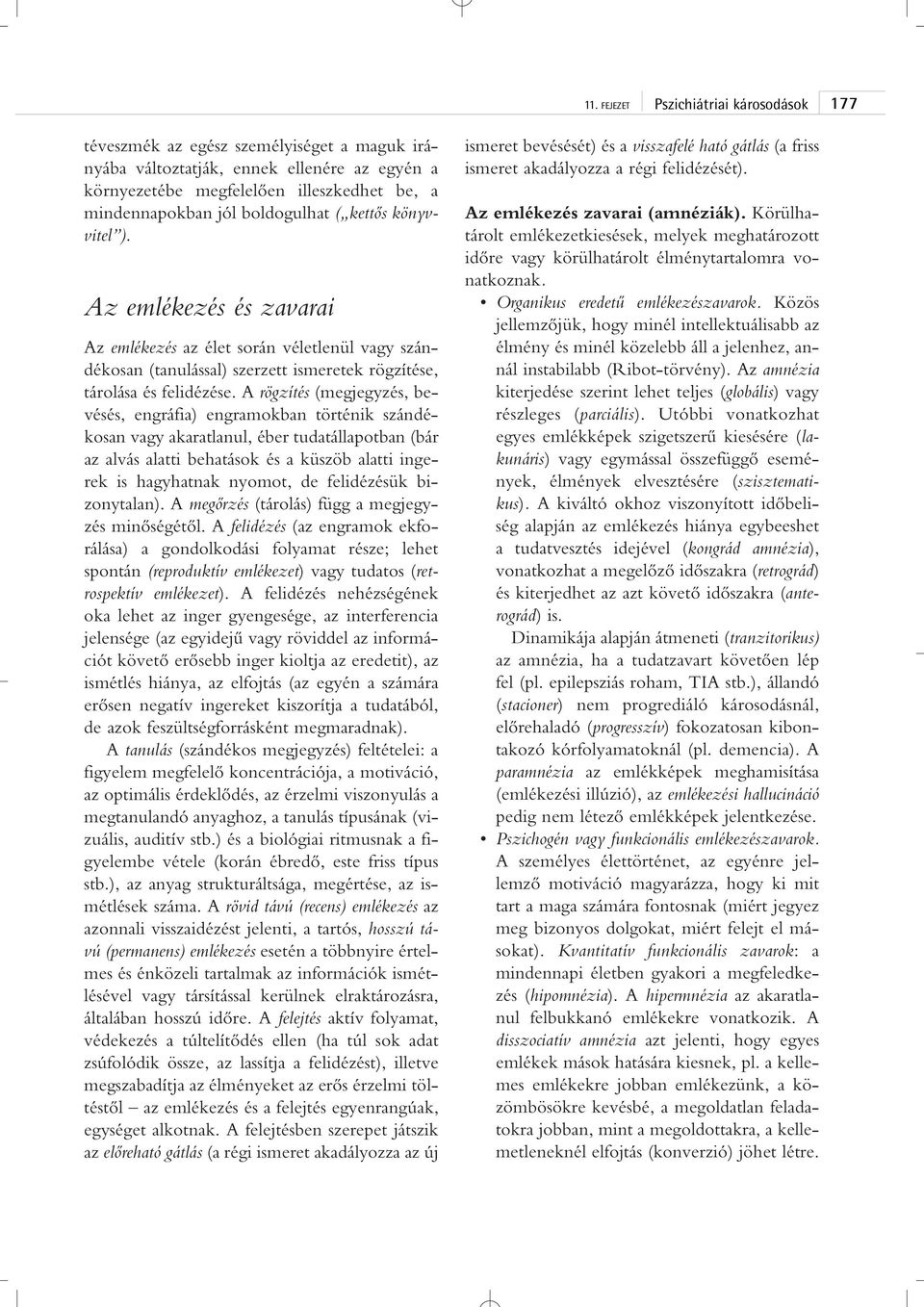 11. FEJEZET Pszichiátriai károsodások 177

téveszmék az egész személyiséget a maguk irányába változtatják, ennek ellenére az egyén a környezetébe megfelelően illeszkedhet be, a mindennapokban jól boldogulhat („kettős könyvvitel”).

Az emlékezés és zavarai

Az emlékezés az élet során véletlenül vagy szándékosan (tanulással) szerzett ismeretek rögzítése, tárolása és felidézése. A rögzítés (megjegyzés, bevésés, engráfia) engramokban történik szándékosan vagy akaratlanul, éber tudatállapotban (bár az alvás alatti behatások és a küszöb alatti ingerek is hagyhatnak nyomot, de felidézésük bizonytalan). A megőrzés (tárolás) függ a megjegyzés minőségétől. A felidézés (az engramok ekforálása) a gondolkodási folyamat része; lehet spontán (reproduktív emlékezet) vagy tudatos (retrospektív emlékezet). A felidézés nehézségének oka lehet az inger gyengesége, az interferencia jelensége (az egyidejű vagy röviddel az információt követő erősebb inger kioltja az eredetit), az ismétlés hiánya, az elfojtás (az egyén a számára erősen negatív ingereket kiszorítja a tudatából, de azok feszültségforrásként megmaradnak).

A tanulás (szándékos megjegyzés) feltételei: a figyelem megfelelő koncentrációja, a motiváció, az optimális érdeklődés, az érzelmi viszonyulás a megtanulandó anyaghoz, a tanulás típusának (vizuális, auditív stb.) és a biológiai ritmusnak a figyelembe vétele (korán ébredő, este friss típus stb.), az anyag strukturáltsága, megértése, az ismétlések száma. A rövid távú (recens) emlékezés az azonnali visszaidézést jelenti, a tartós, hosszú távú (permanens) emlékezés esetén a többnyire értelmes és énközeli tartalmak az információk ismétlésével vagy társítással kerülnek elraktározásra, általában hosszú időre. A felejtés aktív folyamat, védekezés a túltelítődés ellen (ha túl sok adat zsúfolódik össze, az lassítja a felidézést), illetve megszabadítja az élményeket az erős érzelmi töltéstől – az emlékezés és a felejtés egyenrangúak, egységet alkotnak. A felejtésben szerepet játszik az előreható gátlás (a régi ismeret akadályozza az új ismeret bevésését) és a visszafelé ható gátlás (a friss ismeret akadályozza a régi felidézését).

Az emlékezés zavarai (amnéziák). Körülhatárolt emlékezetkiesések, melyek meghatározott időre vagy körülhatárolt élménytartalomra vonatkoznak.

• Organikus eredetű emlékezészavarok. Közös jellemzőjük, hogy minél intellektuálisabb az élmény és minél közelebb áll a jelenhez, annál instabilabb (Ribot-törvény). Az amnézia kiterjedése szerint lehet teljes (globális) vagy részleges (parciális). Utóbbi vonatkozhat egyes emlékképek szigetszerű kiesésére (lakunáris) vagy egymással összefüggő események, élmények elvesztésére (szisztematikus). A kiváltó okhoz viszonyított időbeliség alapján az emlékezés hiánya egybeeshet a tudatvesztés idejével (kongrád amnézia), vonatkozhat a megelőző időszakra (retrográd) és kiterjedhet az azt követő időszakra (anterográd) is.

Dinamikája alapján átmeneti (tranzitorikus) az amnézia, ha a tudatzavart követően lép fel (pl. epilepsziás roham, TIA stb.), állandó (stacioner) nem progrediáló károsodásnál, előrehaladó (progresszív) fokozatosan kibontakozó kórfolyamatoknál (pl. demencia). A paramnézia az emlékképek meghamisítása (emlékezési illúzió), az emlékezési hallucináció pedig nem létező emlékképek jelentkezése.

• Pszichogén vagy funkcionális emlékezészavarok. A személyes élettörténet, az egyénre jellemző motiváció magyarázza, hogy ki mit tart a maga számára fontosnak (miért jegyez meg bizonyos dolgokat, miért felejt el másokat). Kvantitatív funkcionális zavarok: a mindennapi életben gyakori a megfeledkezés (hipomnézia). A hipermnézia az akaratlanul felbukkanó emlékekre vonatkozik. A disszociatív amnézia azt jelenti, hogy egyes emlékek mások hatására kiesnek, pl. a kellemes emlékekre jobban emlékezünk, a közömbösökre kevésbé, a megoldatlan feladatokra jobban, mint a megoldottakra, a kellemetleneknél elfojtás (konverzió) jöhet létre.